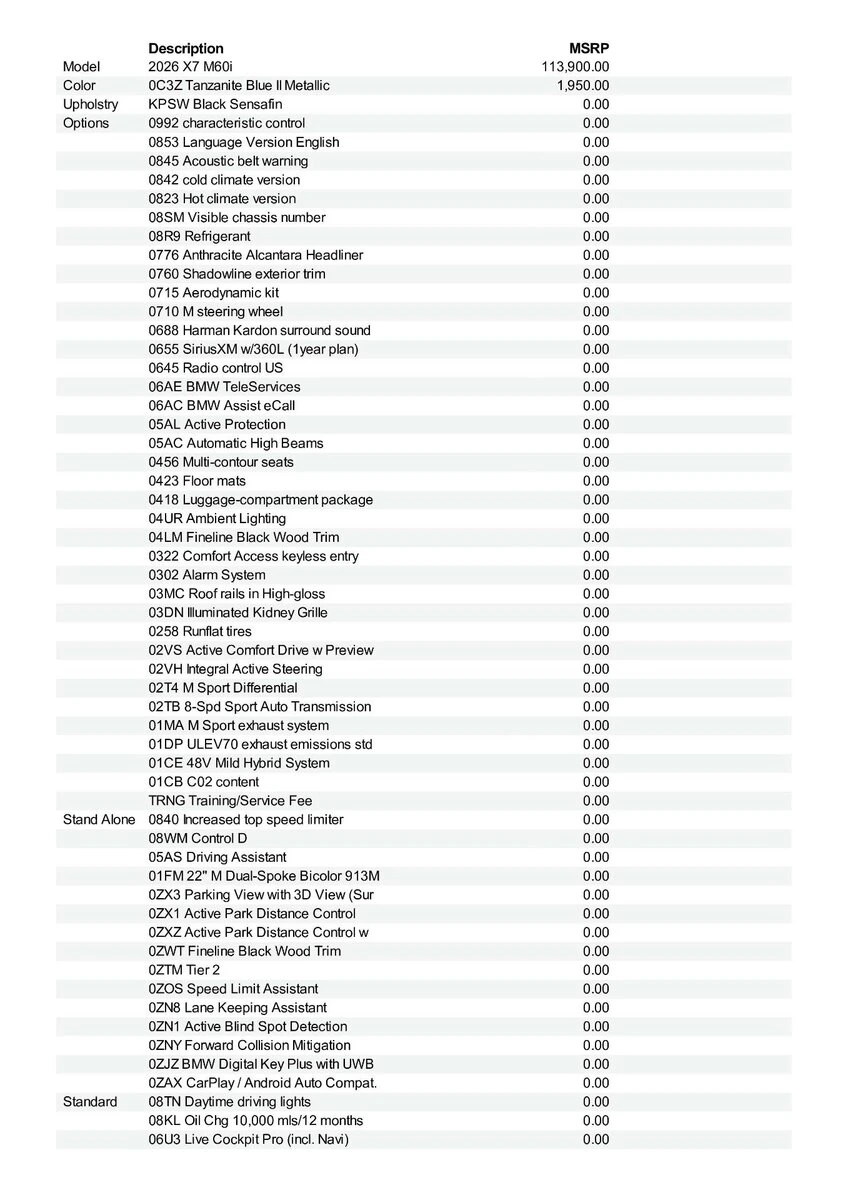 |  | Description | MSRP |
|---|---|---|
| Model | 2026 X7 M60i | 113,900.00 |
| Color | 0C3Z Tanzanite Blue II Metallic | 1,950.00 |
| Upholstry | KPSW Black Sensafin | 0.00 |
| Options | 0992 characteristic control | 0.00 |
|  | 0853 Language Version English | 0.00 |
|  | 0845 Acoustic belt warning | 0.00 |
|  | 0842 cold climate version | 0.00 |
|  | 0823 Hot climate version | 0.00 |
|  | 08SM Visible chassis number | 0.00 |
|  | 08R9 Refrigerant | 0.00 |
|  | 0776 Anthracite Alcantara Headliner | 0.00 |
|  | 0760 Shadowline exterior trim | 0.00 |
|  | 0715 Aerodynamic kit | 0.00 |
|  | 0710 M steering wheel | 0.00 |
|  | 0688 Harman Kardon surround sound | 0.00 |
|  | 0655 SiriusXM w/360L (1year plan) | 0.00 |
|  | 0645 Radio control US | 0.00 |
|  | 06AE BMW TeleServices | 0.00 |
|  | 06AC BMW Assist eCall | 0.00 |
|  | 05AL Active Protection | 0.00 |
|  | 05AC Automatic High Beams | 0.00 |
|  | 0456 Multi-contour seats | 0.00 |
|  | 0423 Floor mats | 0.00 |
|  | 0418 Luggage-compartment package | 0.00 |
|  | 04UR Ambient Lighting | 0.00 |
|  | 04LM Fineline Black Wood Trim | 0.00 |
|  | 0322 Comfort Access keyless entry | 0.00 |
|  | 0302 Alarm System | 0.00 |
|  | 03MC Roof rails in High-gloss | 0.00 |
|  | 03DN Illuminated Kidney Grille | 0.00 |
|  | 0258 Runflat tires | 0.00 |
|  | 02VS Active Comfort Drive w Preview | 0.00 |
|  | 02VH Integral Active Steering | 0.00 |
|  | 02T4 M Sport Differential | 0.00 |
|  | 02TB 8-Spd Sport Auto Transmission | 0.00 |
|  | 01MA M Sport exhaust system | 0.00 |
|  | 01DP ULEV70 exhaust emissions std | 0.00 |
|  | 01CE 48V Mild Hybrid System | 0.00 |
|  | 01CB C02 content | 0.00 |
|  | TRNG Training/Service Fee | 0.00 |
| Stand Alone | 0840 Increased top speed limiter | 0.00 |
|  | 08WM Control D | 0.00 |
|  | 05AS Driving Assistant | 0.00 |
|  | 01FM 22" M Dual-Spoke Bicolor 913M | 0.00 |
|  | 0ZX3 Parking View with 3D View (Sur | 0.00 |
|  | 0ZX1 Active Park Distance Control | 0.00 |
|  | 0ZXZ Active Park Distance Control w | 0.00 |
|  | 0ZWT Fineline Black Wood Trim | 0.00 |
|  | 0ZTM Tier 2 | 0.00 |
|  | 0ZOS Speed Limit Assistant | 0.00 |
|  | 0ZN8 Lane Keeping Assistant | 0.00 |
|  | 0ZN1 Active Blind Spot Detection | 0.00 |
|  | 0ZNY Forward Collision Mitigation | 0.00 |
|  | 0ZJZ BMW Digital Key Plus with UWB | 0.00 |
|  | 0ZAX CarPlay / Android Auto Compat. | 0.00 |
| Standard | 08TN Daytime driving lights | 0.00 |
|  | 08KL Oil Chg 10,000 mls/12 months | 0.00 |
|  | 06U3 Live Cockpit Pro (incl. Navi) | 0.00 |